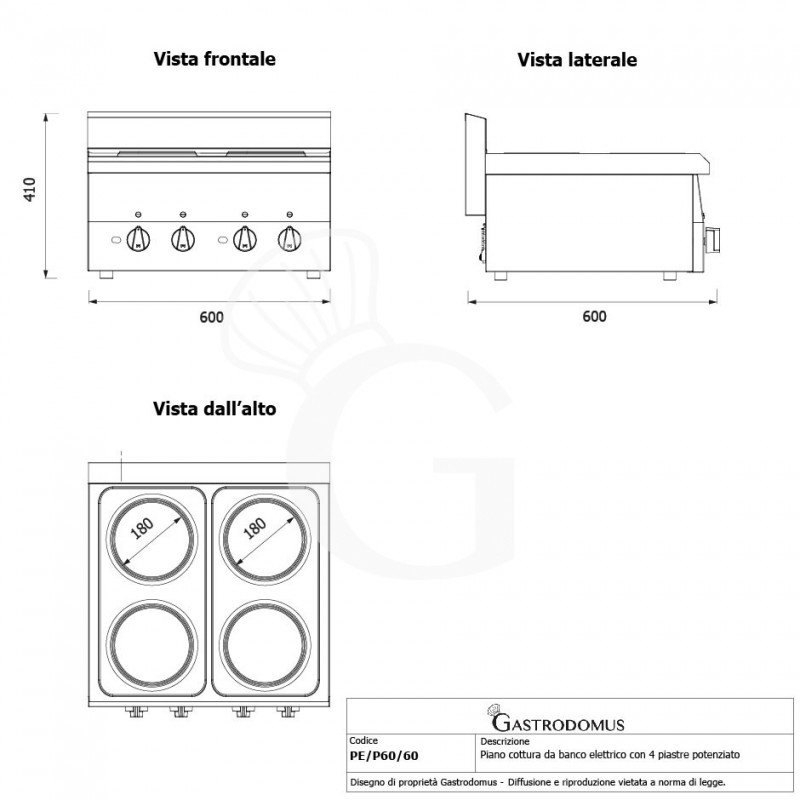 Vista frontale

410

600

Vista laterale

600

Vista dall'alto

180

180

GASTRODOMUS

| Codice | Descrizione |
|---|---|
| PE/P60/60 | Piano cottura da banco elettrico con 4 piastre potenziato |

Disegno di proprietà Gastrodomus - Diffusione e riproduzione vietata a norma di legge.